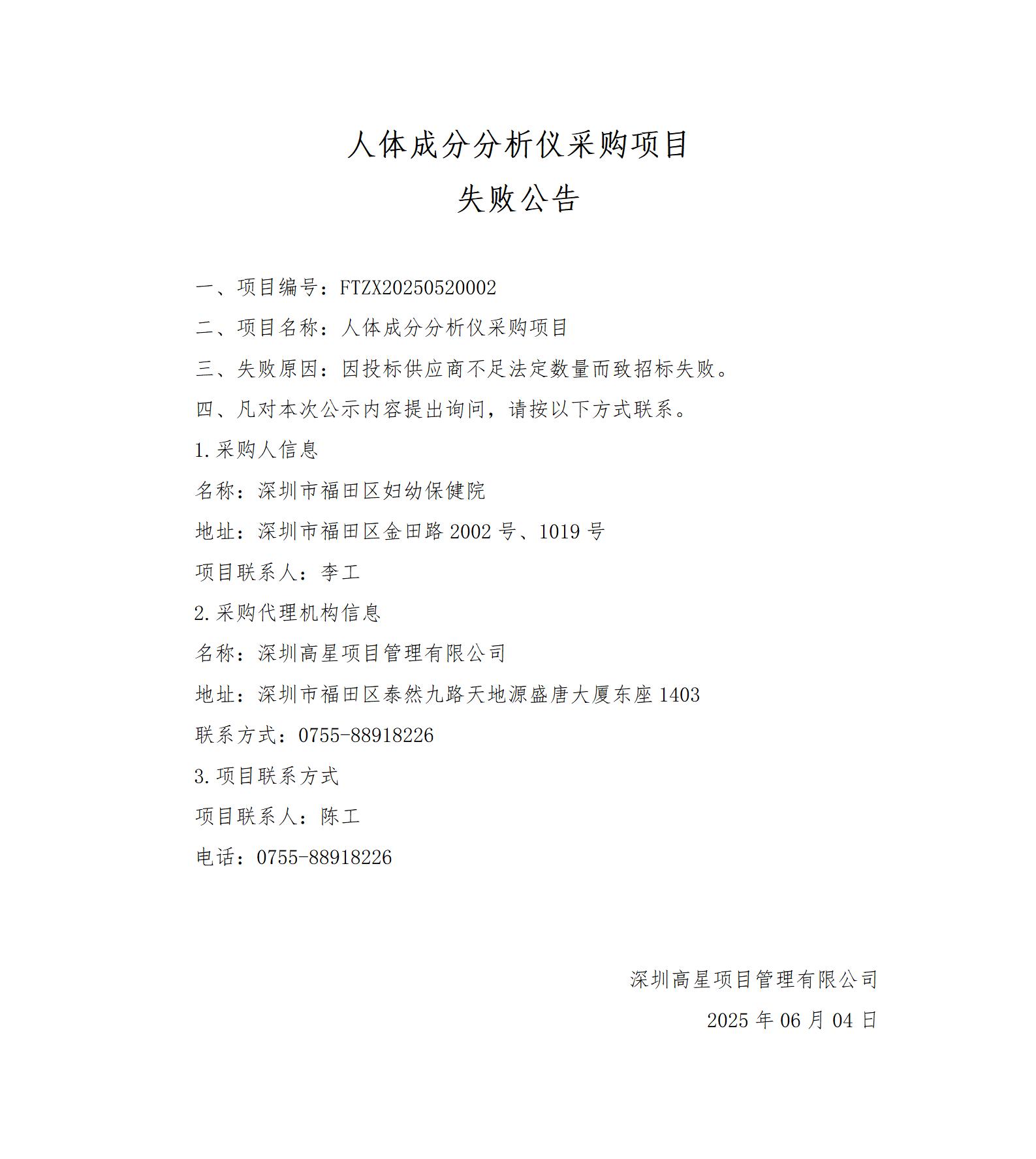 人体成分分析仪采购项目
失败公告

一、项目编号：FTZX20250520002

二、项目名称：人体成分分析仪采购项目

三、失败原因：因投标供应商不足法定数量而致招标失败。

四、凡对本次公示内容提出询问，请按以下方式联系。

1.采购人信息

名称：深圳市福田区妇幼保健院

地址：深圳市福田区金田路 2002 号、1019 号

项目联系人：李工

2.采购代理机构信息

名称：深圳高星项目管理有限公司

地址：深圳市福田区泰然九路天地源盛唐大厦东座 1403

联系方式：0755-88918226

3.项目联系方式

项目联系人：陈工

电话：0755-88918226

深圳高星项目管理有限公司

2025 年 06 月 04 日